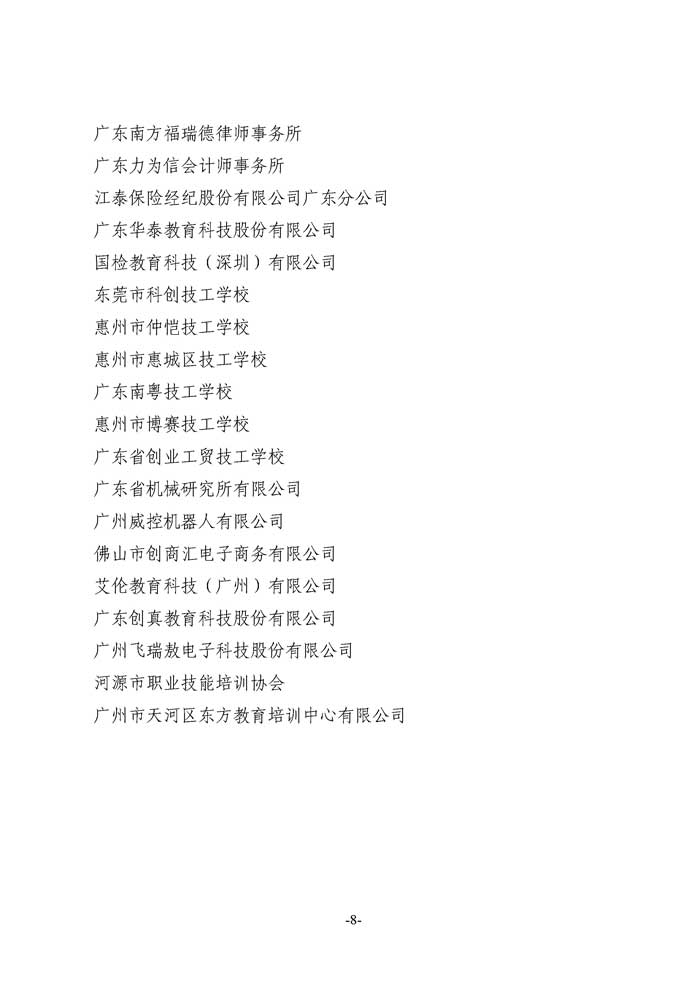 广东南方福瑞德律师事务所
广东力为信会计师事务所
江泰保险经纪股份有限公司广东分公司
广东华泰教育科技股份有限公司
国检教育科技（深圳）有限公司
东莞市科创技工学校
惠州市仲恺技工学校
惠州市惠城区技工学校
广东南粤技工学校
惠州市博赛技工学校
广东省创业工贸技工学校
广东省机械研究所有限公司
广州威控机器人有限公司
佛山市创商汇电子商务有限公司
艾伦教育科技（广州）有限公司
广东创真教育科技股份有限公司
广州飞瑞敖电子科技股份有限公司
河源市职业技能培训协会
广州市天河区东方教育培训中心有限公司

-8-